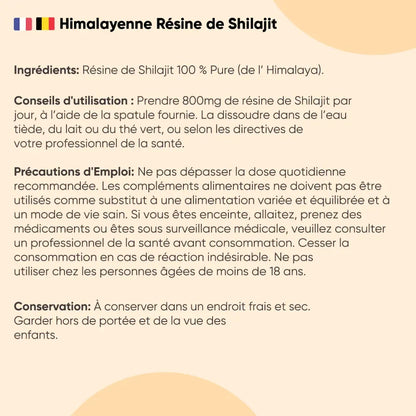 Himalayenne Résine de Shilajit

Ingrédients: Résine de Shilajit 100 % Pure (de l' Himalaya).

Conseils d'utilisation : Prendre 800mg de résine de Shilajit par jour, à l'aide de la spatule fournie. La dissoudre dans de l'eau tiède, du lait ou du thé vert, ou selon les directives de votre professionnel de la santé.

Précautions d'Emploi: Ne pas dépasser la dose quotidienne recommandée. Les compléments alimentaires ne doivent pas être utilisés comme substitut à une alimentation variée et équilibrée et à un mode de vie sain. Si vous êtes enceinte, allaitez, prenez des médicaments ou êtes sous surveillance médicale, veuillez consulter un professionnel de la santé avant consommation. Cesser la consommation en cas de réaction indésirable. Ne pas utiliser chez les personnes âgées de moins de 18 ans.

Conservation: À conserver dans un endroit frais et sec. Garder hors de portée et de la vue des enfants.